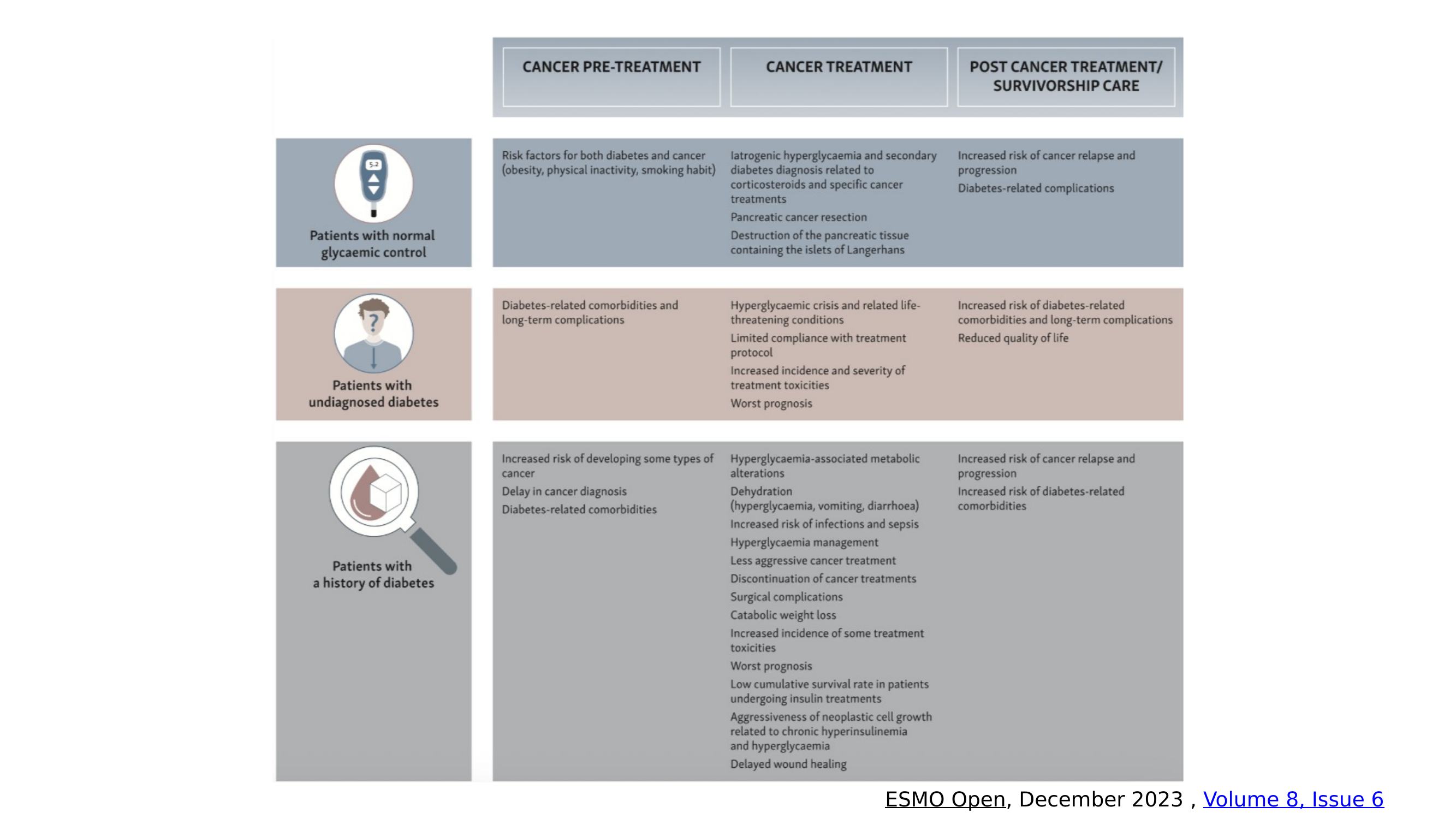 | | CANCER PRE-TREATMENT | CANCER TREATMENT | POST CANCER TREATMENT/ SURVIVORSHIP CARE |
|---|---|---|---|
| 5.2 Patients with normal glycaemic control | Risk factors for both diabetes and cancer (obesity, physical inactivity, smoking habit) | Iatrogenic hyperglycaemia and secondary diabetes diagnosis related to corticosteroids and specific cancer treatments<br>Pancreatic cancer resection<br>Destruction of the pancreatic tissue containing the islets of Langerhans | Increased risk of cancer relapse and progression<br>Diabetes-related complications |
| ? Patients with undiagnosed diabetes | Diabetes-related comorbidities and long-term complications | Hyperglycaemic crisis and related life-threatening conditions<br>Limited compliance with treatment protocol<br>Increased incidence and severity of treatment toxicities<br>Worst prognosis | Increased risk of diabetes-related comorbidities and long-term complications<br>Reduced quality of life |
| Patients with a history of diabetes | Increased risk of developing some types of cancer<br>Delay in cancer diagnosis<br>Diabetes-related comorbidities | Hyperglycaemia-associated metabolic alterations<br>Dehydration (hyperglycaemia, vomiting, diarrhoea)<br>Increased risk of infections and sepsis<br>Hyperglycaemia management<br>Less aggressive cancer treatment<br>Discontinuation of cancer treatments<br>Surgical complications<br>Catabolic weight loss<br>Increased incidence of some treatment toxicities<br>Worst prognosis<br>Low cumulative survival rate in patients undergoing insulin treatments<br>Aggressiveness of neoplastic cell growth related to chronic hyperinsulinemia and hyperglycaemia<br>Delayed wound healing | Increased risk of cancer relapse and progression<br>Increased risk of diabetes-related comorbidities |

ESMO Open, December 2023 , Volume 8, Issue 6